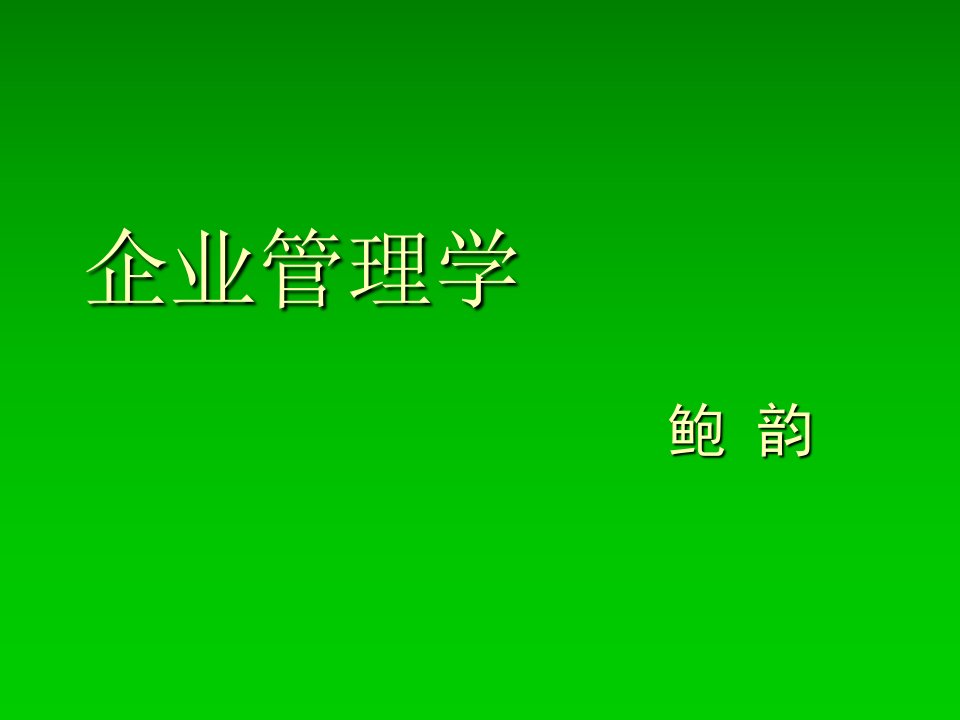 企业管理学

鲍 韵